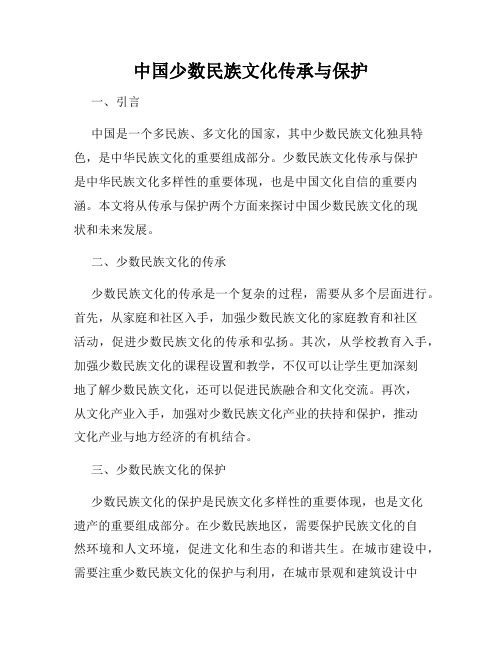 中国少数民族文化传承与保护

一、引言

中国是一个多民族、多文化的国家，其中少数民族文化独具特色，是中华民族文化的重要组成部分。少数民族文化传承与保护是中华民族文化多样性的重要体现，也是中国文化自信的重要内涵。本文将从传承与保护两个方面来探讨中国少数民族文化的现状和未来发展。

二、少数民族文化的传承

少数民族文化的传承是一个复杂的过程，需要从多个层面进行。首先，从家庭和社区入手，加强少数民族文化的家庭教育和社区活动，促进少数民族文化的传承和弘扬。其次，从学校教育入手，加强少数民族文化的课程设置和教学，不仅可以让学生更加深刻地了解少数民族文化，还可以促进民族融合和文化交流。再次，从文化产业入手，加强对少数民族文化产业的扶持和保护，推动文化产业与地方经济的有机结合。

三、少数民族文化的保护

少数民族文化的保护是民族文化多样性的重要体现，也是文化遗产的重要组成部分。在少数民族地区，需要保护民族文化的自然环境和人文环境，促进文化和生态的和谐共生。在城市建设中，需要注重少数民族文化的保护与利用，在城市景观和建筑设计中